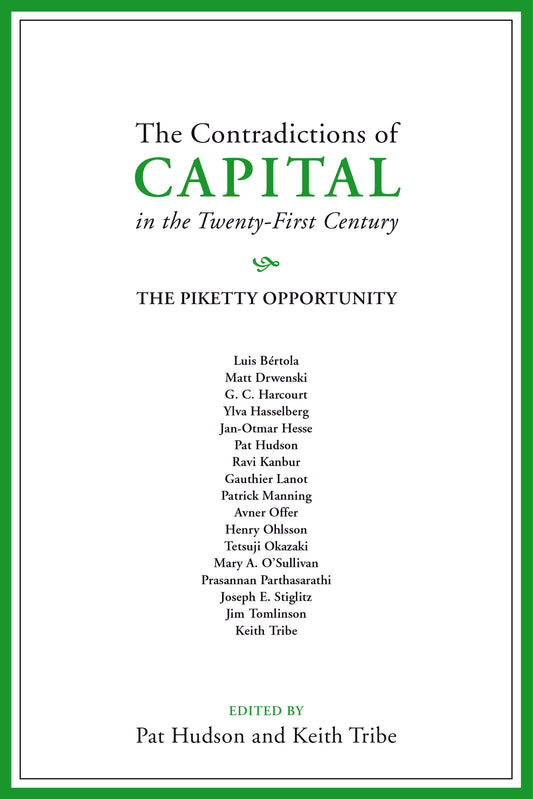 The Contradictions of
CAPITAL
in the Twenty-First Century

THE PIKETTY OPPORTUNITY

Luis Bértola
Matt Drwenski
G. C. Harcourt
Ylva Hasselberg
Jan-Otmar Hesse
Pat Hudson
Ravi Kanbur
Gauthier Lanot
Patrick Manning
Avner Offer
Henry Ohlsson
Tetsuji Okazaki
Mary A. O'Sullivan
Prasannan Parthasarathi
Joseph E. Stiglitz
Jim Tomlinson
Keith Tribe

EDITED BY
Pat Hudson and Keith Tribe